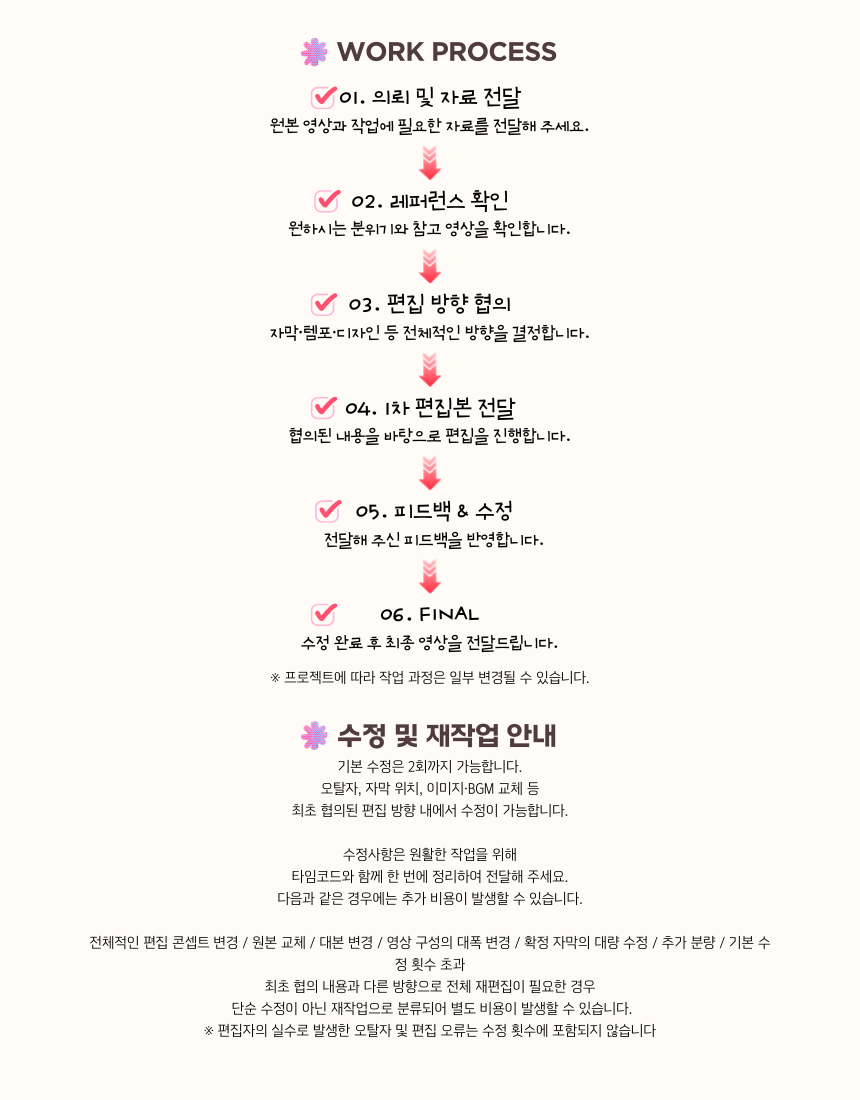 WORK PROCESS

01. 의뢰 및 자료 전달

원본 영상과 작업에 필요한 자료를 전달해 주세요.

02. 레퍼런스 확인

원하시는 분위기와 참고 영상을 확인합니다.

03. 편집 방향 협의

자막·템포·디자인 등 전체적인 방향을 결정합니다.

04. 1차 편집본 전달

협의된 내용을 바탕으로 편집을 진행합니다.

05. 피드백 & 수정

전달해 주신 피드백을 반영합니다.

06. FINAL

수정 완료 후 최종 영상을 전달드립니다.

※ 프로젝트에 따라 작업 과정은 일부 변경될 수 있습니다.

수정 및 재작업 안내

기본 수정은 2회까지 가능합니다.
오탈자, 자막 위치, 이미지·BGM 교체 등
최초 협의된 편집 방향 내에서 수정이 가능합니다.

수정사항은 원활한 작업을 위해
타임코드와 함께 한 번에 정리하여 전달해 주세요.
다음과 같은 경우에는 추가 비용이 발생할 수 있습니다.

전체적인 편집 콘셉트 변경 / 원본 교체 / 대본 변경 / 영상 구성의 대폭 변경 / 확정 자막의 대량 수정 / 추가 분량 / 기본 수정 횟수 초과
최초 협의 내용과 다른 방향으로 전체 재편집이 필요한 경우
단순 수정이 아닌 재작업으로 분류되어 별도 비용이 발생할 수 있습니다.
※ 편집자의 실수로 발생한 오탈자 및 편집 오류는 수정 횟수에 포함되지 않습니다